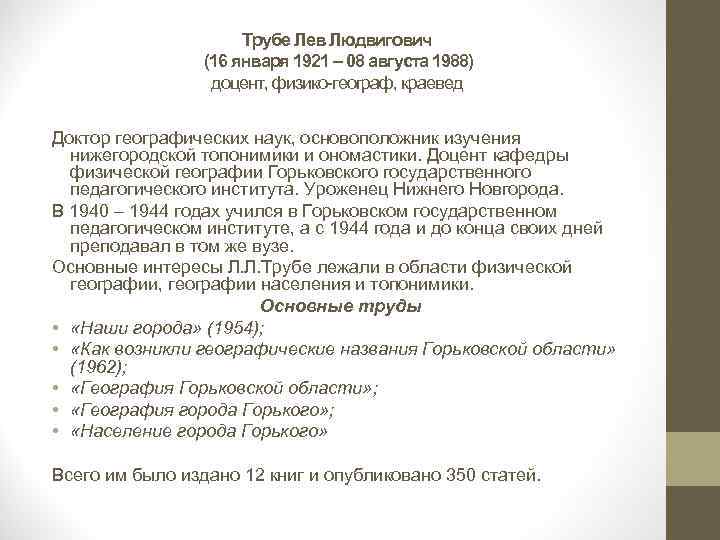 Трубе Лев Людвигович
(16 января 1921 – 08 августа 1988)
доцент, физико-географ, краевед

Доктор географических наук, основоположник изучения нижегородской топонимики и ономастики. Доцент кафедры физической географии Горьковского государственного педагогического института. Уроженец Нижнего Новгорода.
В 1940 – 1944 годах учился в Горьковском государственном педагогическом институте, а с 1944 года и до конца своих дней преподавал в том же вузе.
Основные интересы Л.Л.Трубе лежали в области физической географии, географии населения и топонимики.
Основные труды
• «Наши города» (1954);
• «Как возникли географические названия Горьковской области» (1962);
• «География Горьковской области»;
• «География города Горького»;
• «Население города Горького»

Всего им было издано 12 книг и опубликовано 350 статей.